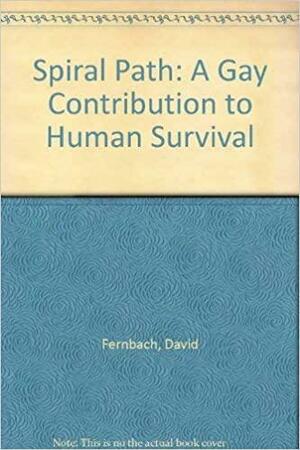 Spiral Path: A Gay Contribution to Human Survival

Fernbach, David

Note: This is no the actual book cover